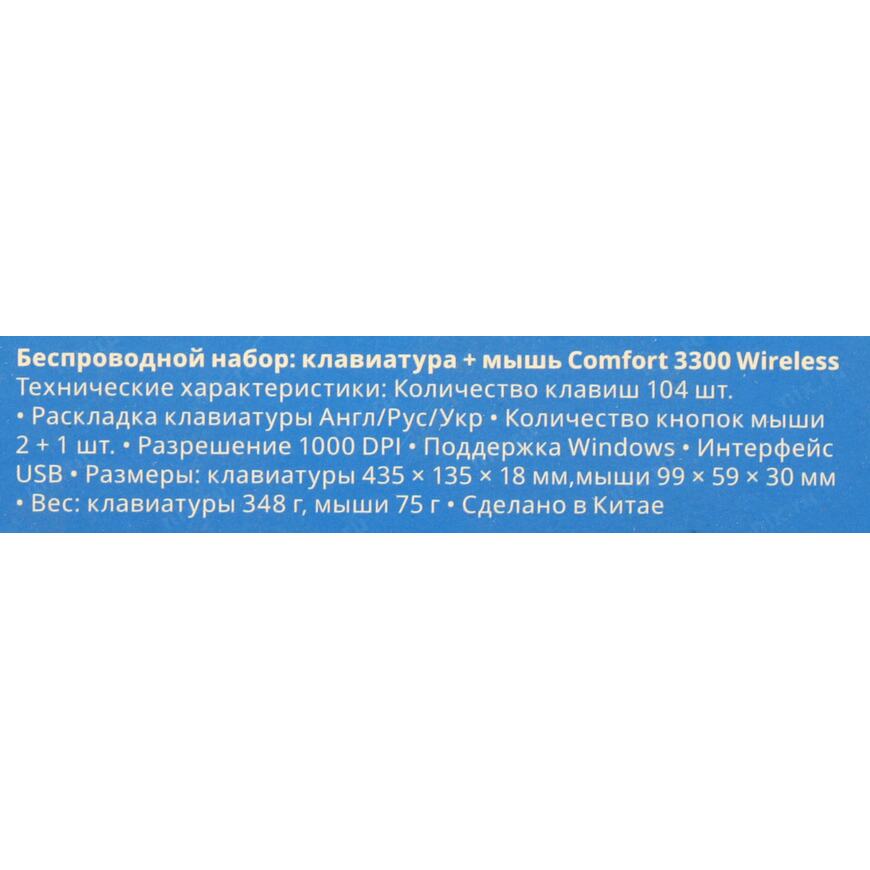 Беспроводной набор: клавиатура + мышь Comfort 3300 Wireless

Технические характеристики: Количество клавиш 104 шт. • Раскладка клавиатуры Англ/Рус/Укр • Количество кнопок мыши 2 + 1 шт. • Разрешение 1000 DPI • Поддержка Windows • Интерфейс USB • Размеры: клавиатуры 435 × 135 × 18 мм,мыши 99 × 59 × 30 мм • Вес: клавиатуры 348 г, мыши 75 г • Сделано в Китае